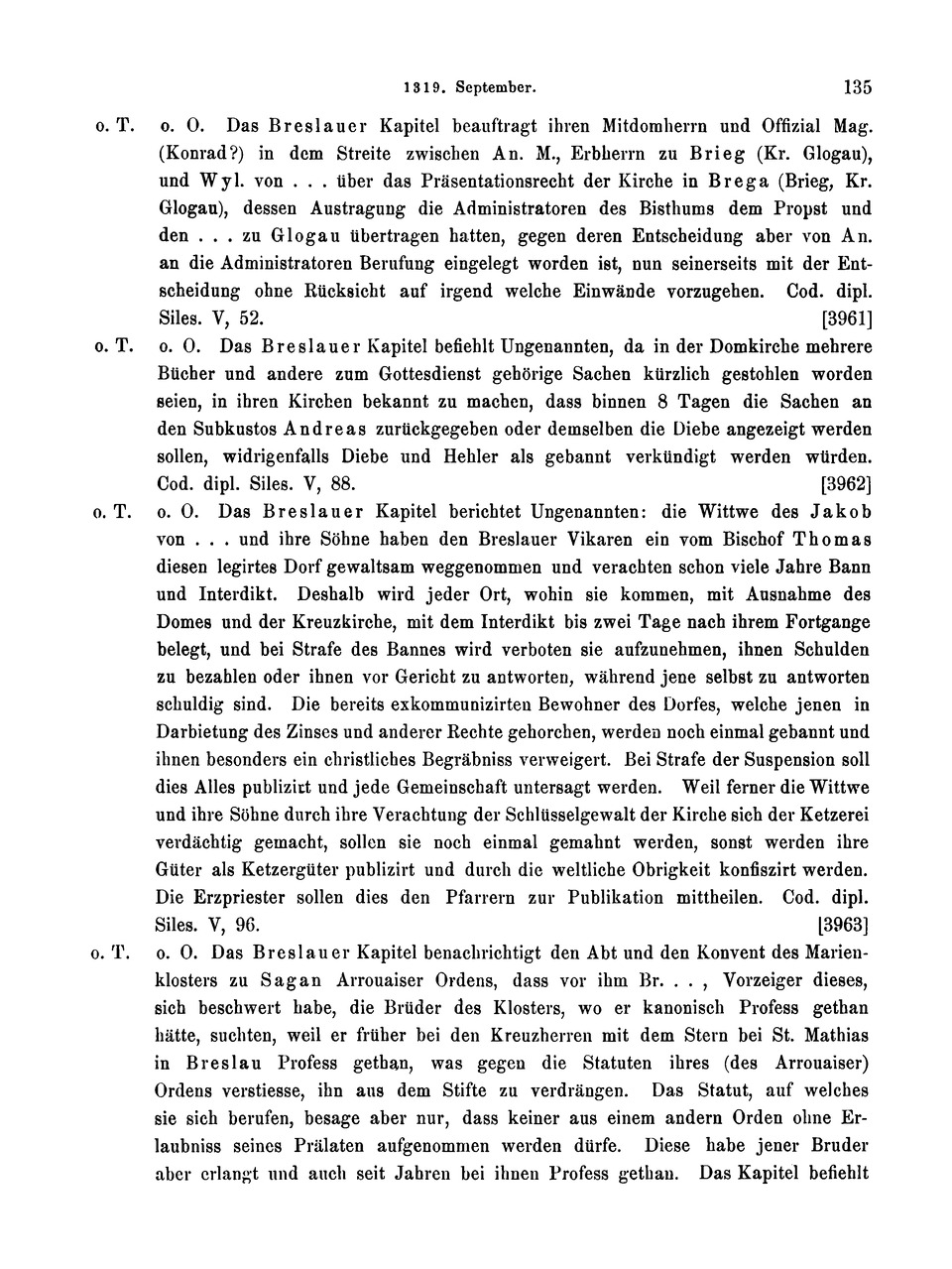 1319. September. 135

o. T. o. O. Das Breslauer Kapitel beauftragt ihren Mitdomherrn und Offizial Mag. (Konrad?) in dem Streite zwischen An. M., Erbherrn zu Brieg (Kr. Glogau), und Wyl. von . . . über das Präsentationsrecht der Kirche in Brega (Brieg, Kr. Glogau), dessen Austragung die Administratoren des Bisthums dem Propst und den . . . zu Glogau übertragen hatten, gegen deren Entscheidung aber von An. an die Administratoren Berufung eingelegt worden ist, nun seinerseits mit der Entscheidung ohne Rücksicht auf irgend welche Einwände vorzugehen. Cod. dipl. Siles. V, 52. [3961]

o. T. o. O. Das Breslauer Kapitel befiehlt Ungenannten, da in der Domkirche mehrere Bücher und andere zum Gottesdienst gehörige Sachen kürzlich gestohlen worden seien, in ihren Kirchen bekannt zu machen, dass binnen 8 Tagen die Sachen an den Subkustos Andreas zurückgegeben oder demselben die Diebe angezeigt werden sollen, widrigenfalls Diebe und Hehler als gebannt verkündigt werden würden. Cod. dipl. Siles. V, 88. [3962]

o. T. o. O. Das Breslauer Kapitel berichtet Ungenannten: die Wittwe des Jakob von . . . und ihre Söhne haben den Breslauer Vikaren ein vom Bischof Thomas diesen legirtes Dorf gewaltsam weggenommen und verachten schon viele Jahre Bann und Interdikt. Deshalb wird jeder Ort, wohin sie kommen, mit Ausnahme des Domes und der Kreuzkirche, mit dem Interdikt bis zwei Tage nach ihrem Fortgange belegt, und bei Strafe des Bannes wird verboten sie aufzunehmen, ihnen Schulden zu bezahlen oder ihnen vor Gericht zu antworten, während jene selbst zu antworten schuldig sind. Die bereits exkommunizirten Bewohner des Dorfes, welche jenen in Darbietung des Zinses und anderer Rechte gehorchen, werden noch einmal gebannt und ihnen besonders ein christliches Begräbniss verweigert. Bei Strafe der Suspension soll dies Alles publizirt und jede Gemeinschaft untersagt werden. Weil ferner die Wittwe und ihre Söhne durch ihre Verachtung der Schlüsselgewalt der Kirche sich der Ketzerei verdächtig gemacht, sollen sie noch einmal gemahnt werden, sonst werden ihre Güter als Ketzergüter publizirt und durch die weltliche Obrigkeit konfiszirt werden. Die Erzpriester sollen dies den Pfarrern zur Publikation mittheilen. Cod. dipl. Siles. V, 96. [3963]

o. T. o. O. Das Breslauer Kapitel benachrichtigt den Abt und den Konvent des Marienklosters zu Sagan Arrouaiser Ordens, dass vor ihm Br. . . , Vorzeiger dieses, sich beschwert habe, die Brüder des Klosters, wo er kanonisch Profess gethan hätte, suchten, weil er früher bei den Kreuzherren mit dem Stern bei St. Mathias in Breslau Profess gethan, was gegen die Statuten ihres (des Arrouaiser) Ordens verstiesse, ihn aus dem Stifte zu verdrängen. Das Statut, auf welches sie sich berufen, besage aber nur, dass keiner aus einem andern Orden ohne Erlaubniss seines Prälaten aufgenommen werden dürfe. Diese habe jener Bruder aber erlangt und auch seit Jahren bei ihnen Profess gethan. Das Kapitel befiehlt